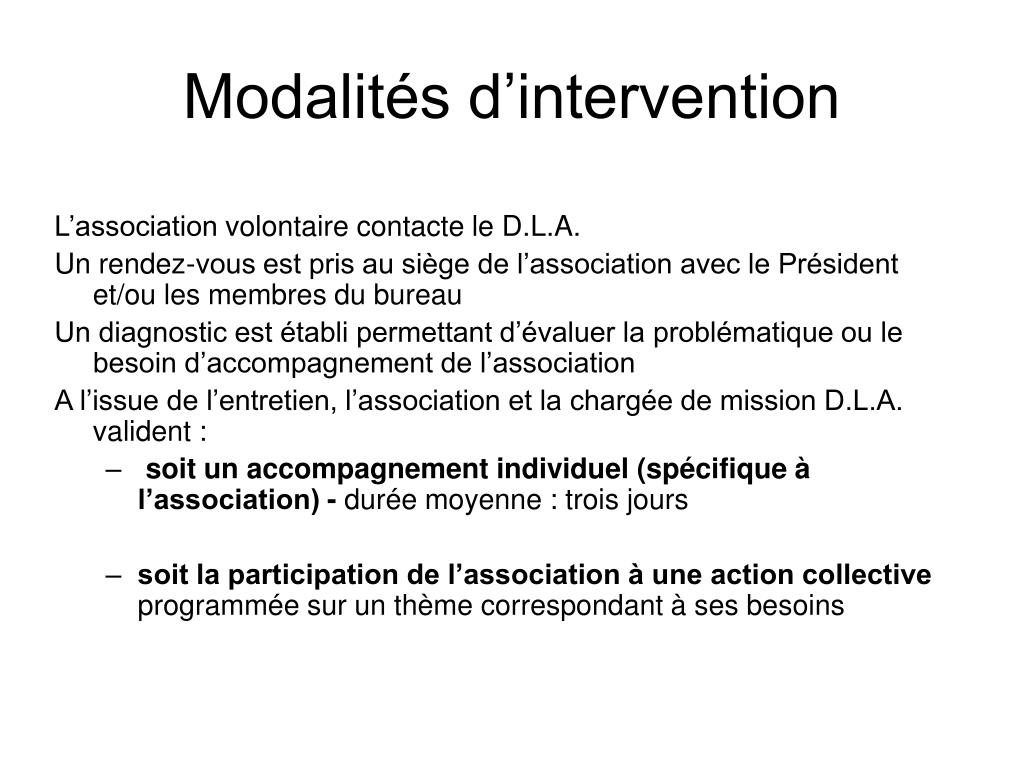 Modalités d’intervention

L’association volontaire contacte le D.L.A.

Un rendez-vous est pris au siège de l’association avec le Président et/ou les membres du bureau

Un diagnostic est établi permettant d’évaluer la problématique ou le besoin d’accompagnement de l’association

A l’issue de l’entretien, l’association et la chargée de mission D.L.A. valident :

– soit un accompagnement individuel (spécifique à l’association) - durée moyenne : trois jours

– soit la participation de l’association à une action collective programmée sur un thème correspondant à ses besoins